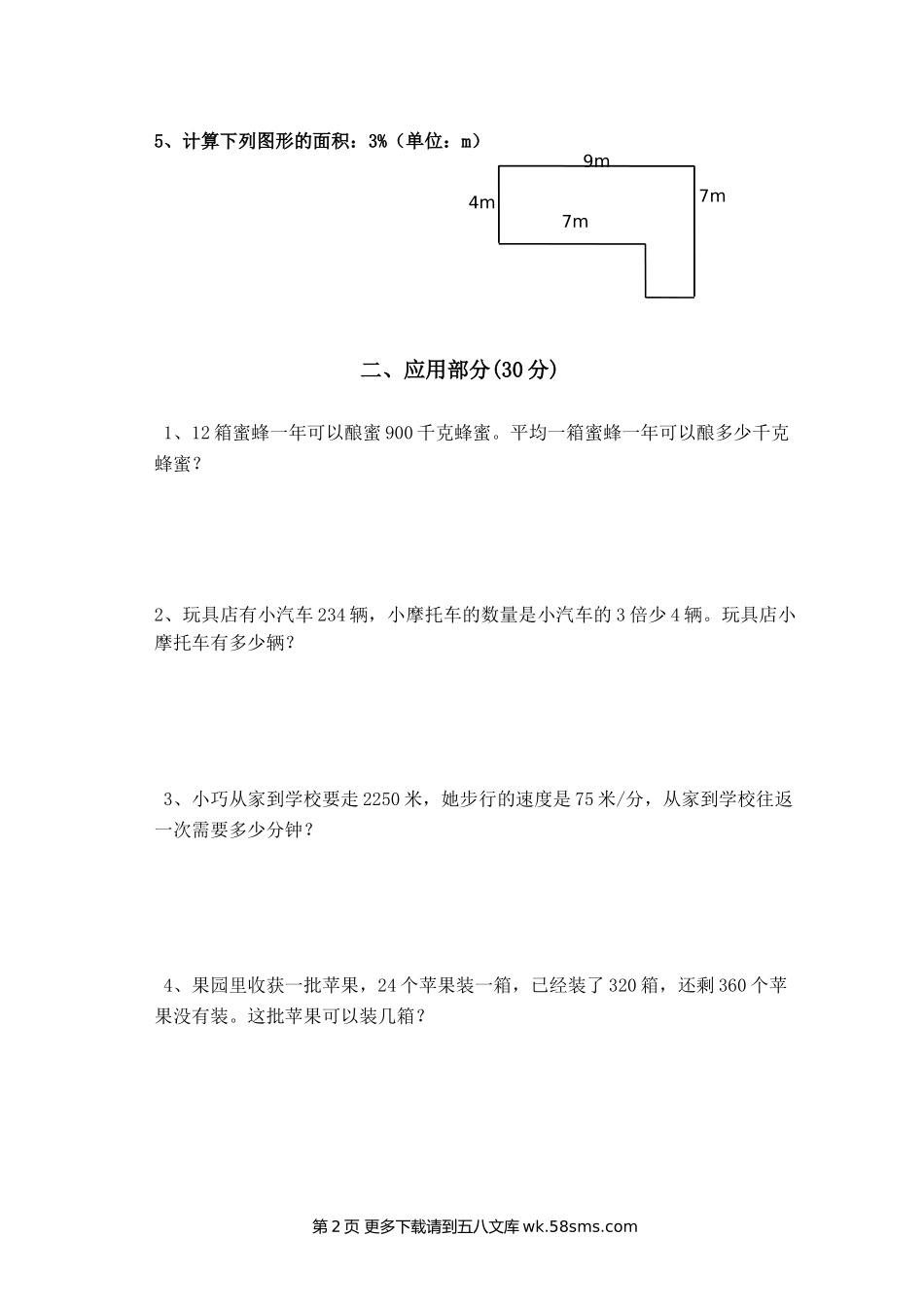 5、计算下列图形的面积：3%（单位：m）

9m

4m

7m

7m

二、应用部分(30分)

1、12箱蜜蜂一年可以酿蜜900千克蜂蜜。平均一箱蜜蜂一年可以酿多少千克蜂蜜？

2、玩具店有小汽车234辆，小摩托车的数量是小汽车的3倍少4辆。玩具店小摩托车有多少辆？

3、小巧从家到学校要走2250米，她步行的速度是75米/分，从家到学校往返一次需要多少分钟？

4、果园里收获一批苹果，24个苹果装一箱，已经装了320箱，还剩360个苹果没有装。这批苹果可以装几箱？

第2页 更多下载请到五八文库wk.58sms.com